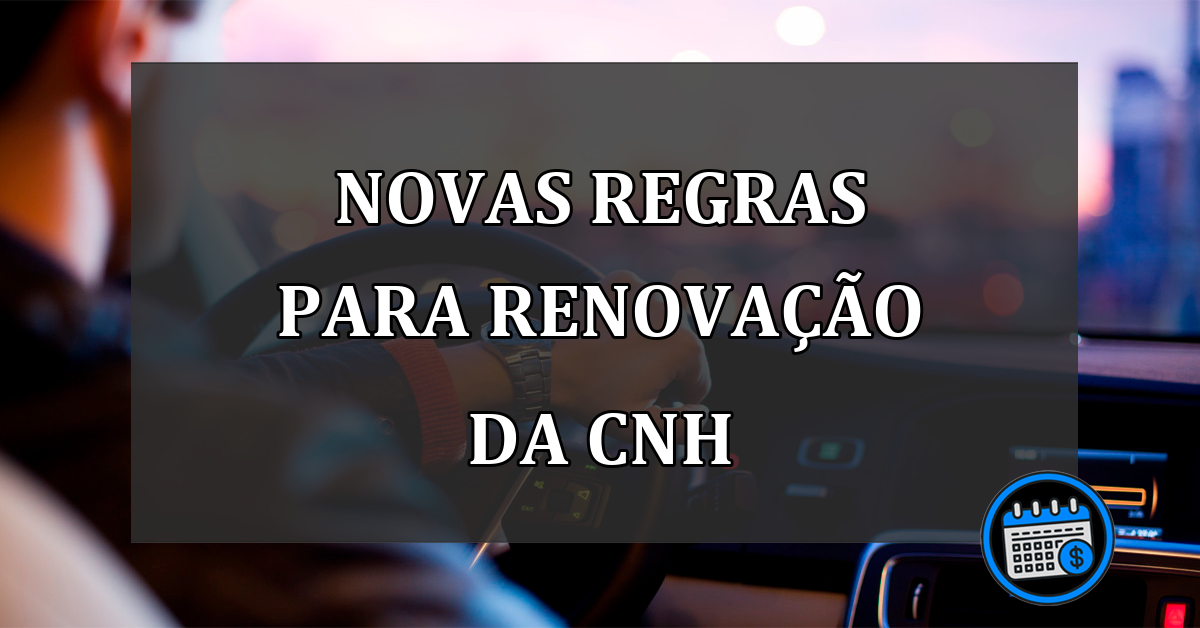 NOVAS REGRAS PARA RENOVAÇÃO DA CNH